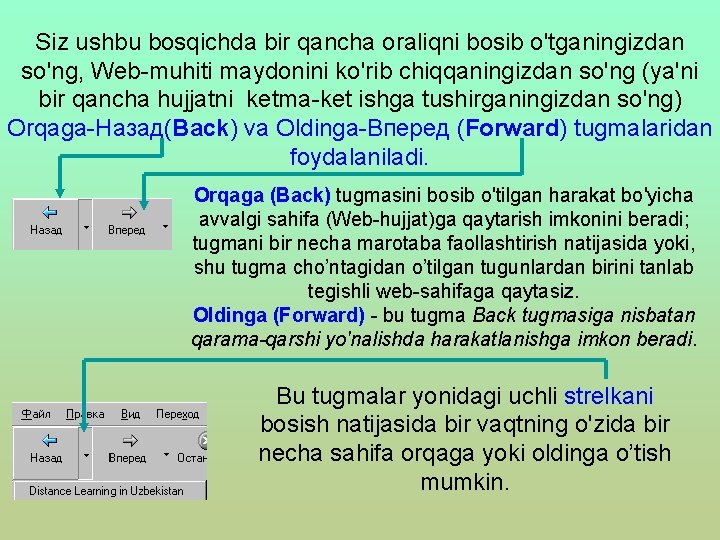 Siz ushbu bosqichda bir qancha oraliqni bosib o'tganingizdan so'ng, Web-muhiti maydonini ko'rib chiqqaningizdan so'ng (ya'ni bir qancha hujjatni ketma-ket ishga tushirganingizdan so'ng) Orqaga-Назад(Back) va Oldinga-Вперед (Forward) tugmalaridan foydalaniladi.

Назад

Вперед

Orqaga (Back) tugmasini bosib o'tilgan harakat bo'yicha avvalgi sahifa (Web-hujjat)ga qaytarish imkonini beradi; tugmani bir necha marotaba faollashtirish natijasida yoki, shu tugma cho'ntagidan o'tilgan tugunlardan birini tanlab tegishli web-sahifaga qaytasiz.
Oldinga (Forward) - bu tugma Back tugmasiga nisbatan qarama-qarshi yo'nalishda harakatlanishga imkon beradi.

Файл Правка Вид Переход

Назад Вперед Остан

Distance Learning in Uzbekistan

Bu tugmalar yonidagi uchli strelkani bosish natijasida bir vaqtning o'zida bir necha sahifa orqaga yoki oldinga o'tish mumkin.